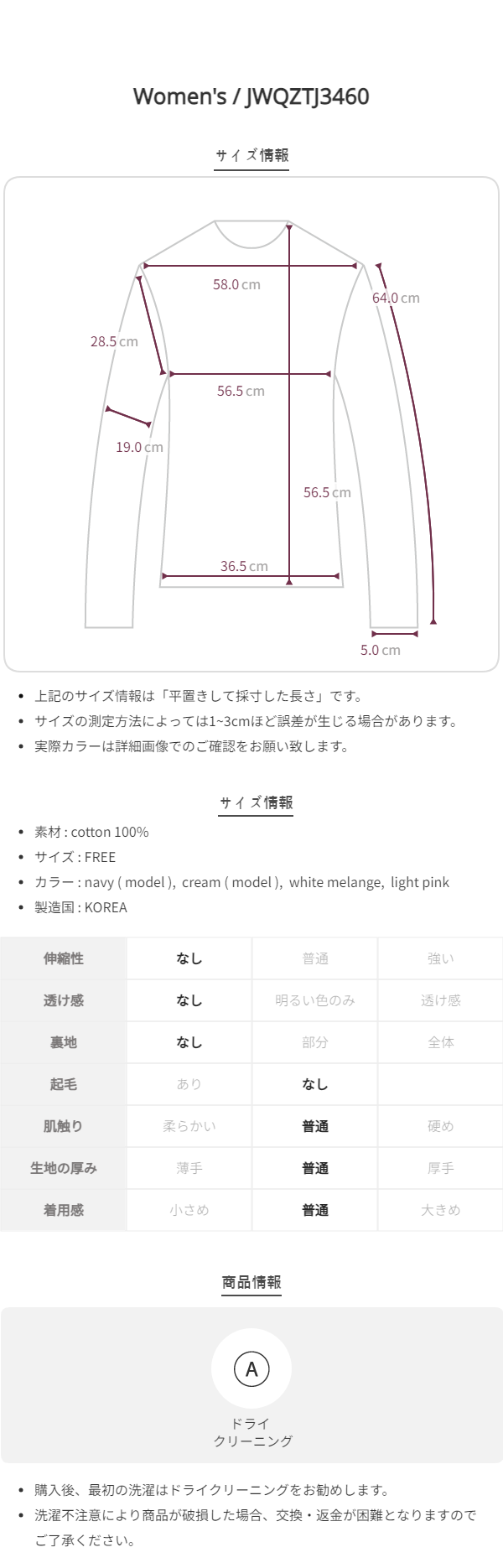 Women's / JWQZTJ3460

サイズ情報

58.0 cm
64.0 cm
28.5 cm
56.5 cm
19.0 cm
56.5 cm
36.5 cm
5.0 cm

• 上記のサイズ情報は「平置きして採寸した長さ」です。
• サイズの測定方法によっては1~3cmほど誤差が生じる場合があります。
• 実際カラーは詳細画像でのご確認をお願い致します。

サイズ情報

• 素材 : cotton 100%
• サイズ : FREE
• カラー : navy ( model ), cream ( model ), white melange, light pink
• 製造国 : KOREA

| 伸縮性 | なし | 普通 | 強い |
|---|---|---|---|
| 透け感 | なし | 明るい色のみ | 透け感 |
| 裏地 | なし | 部分 | 全体 |
| 起毛 | あり | なし | |
| 肌触り | 柔らかい | 普通 | 硬め |
| 生地の厚み | 薄手 | 普通 | 厚手 |
| 着用感 | 小さめ | 普通 | 大きめ |

商品情報

A
ドライ
クリーニング

• 購入後、最初の洗濯はドライクリーニングをお勧めします。
• 洗濯不注意により商品が破損した場合、交換・返金が困難となりますのでご了承ください。